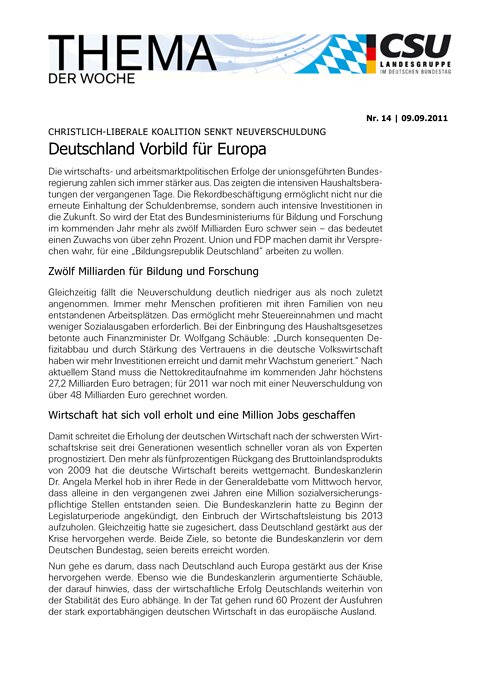 THEMA
DER WOCHE

CSU
LANDESGRUPPE
IM DEUTSCHEN BUNDESTAG

Nr. 14 | 09.09.2011

CHRISTLICH-LIBERALE KOALITION SENKT NEUVERSCHULDUNG

Deutschland Vorbild für Europa

Die wirtschafts- und arbeitsmarktpolitischen Erfolge der unionsgeführten Bundesregierung zahlen sich immer stärker aus. Das zeigten die intensiven Haushaltsberatungen der vergangenen Tage. Die Rekordbeschäftigung ermöglicht nicht nur die erneute Einhaltung der Schuldenbremse, sondern auch intensive Investitionen in die Zukunft. So wird der Etat des Bundesministeriums für Bildung und Forschung im kommenden Jahr mehr als zwölf Milliarden Euro schwer sein – das bedeutet einen Zuwachs von über zehn Prozent. Union und FDP machen damit ihr Versprechen wahr, für eine „Bildungsrepublik Deutschland" arbeiten zu wollen.

Zwölf Milliarden für Bildung und Forschung

Gleichzeitig fällt die Neuverschuldung deutlich niedriger aus als noch zuletzt angenommen. Immer mehr Menschen profitieren mit ihren Familien von neu entstandenen Arbeitsplätzen. Das ermöglicht mehr Steuereinnahmen und macht weniger Sozialausgaben erforderlich. Bei der Einbringung des Haushaltsgesetzes betonte auch Finanzminister Dr. Wolfgang Schäuble: „Durch konsequenten Defizitabbau und durch Stärkung des Vertrauens in die deutsche Volkswirtschaft haben wir mehr Investitionen erreicht und damit mehr Wachstum generiert." Nach aktuellem Stand muss die Nettokreditaufnahme im kommenden Jahr höchstens 27,2 Milliarden Euro betragen; für 2011 war noch mit einer Neuverschuldung von über 48 Milliarden Euro gerechnet worden.

Wirtschaft hat sich voll erholt und eine Million Jobs geschaffen

Damit schreitet die Erholung der deutschen Wirtschaft nach der schwersten Wirtschaftskrise seit drei Generationen wesentlich schneller voran als von Experten prognostiziert. Den mehr als fünfprozentigen Rückgang des Bruttoinlandsprodukts von 2009 hat die deutsche Wirtschaft bereits wettgemacht. Bundeskanzlerin Dr. Angela Merkel hob in ihrer Rede in der Generaldebatte vom Mittwoch hervor, dass alleine in den vergangenen zwei Jahren eine Million sozialversicherungspflichtige Stellen entstanden seien. Die Bundeskanzlerin hatte zu Beginn der Legislaturperiode angekündigt, den Einbruch der Wirtschaftsleistung bis 2013 aufzuholen. Gleichzeitig hatte sie zugesichert, dass Deutschland gestärkt aus der Krise hervorgehen werde. Beide Ziele, so betonte die Bundeskanzlerin vor dem Deutschen Bundestag, seien bereits erreicht worden.

Nun gehe es darum, dass nach Deutschland auch Europa gestärkt aus der Krise hervorgehen werde. Ebenso wie die Bundeskanzlerin argumentierte Schäuble, der darauf hinwies, dass der wirtschaftliche Erfolg Deutschlands weiterhin von der Stabilität des Euro abhänge. In der Tat gehen rund 60 Prozent der Ausfuhren der stark exportabhängigen deutschen Wirtschaft in das europäische Ausland.